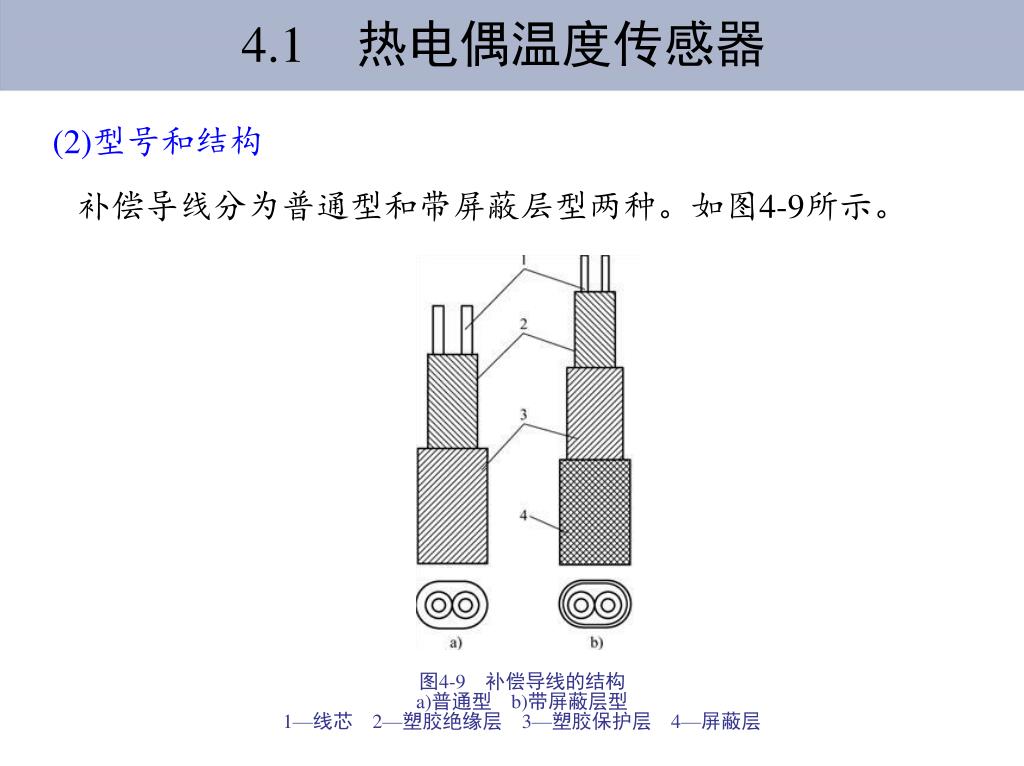 4.1 热电偶温度传感器

(2)型号和结构

补偿导线分为普通型和带屏蔽层型两种。如图4-9所示。

1

2

3

4

a)

b)

图4-9 补偿导线的结构
a)普通型 b)带屏蔽层型
1—线芯 2—塑胶绝缘层 3—塑胶保护层 4—屏蔽层